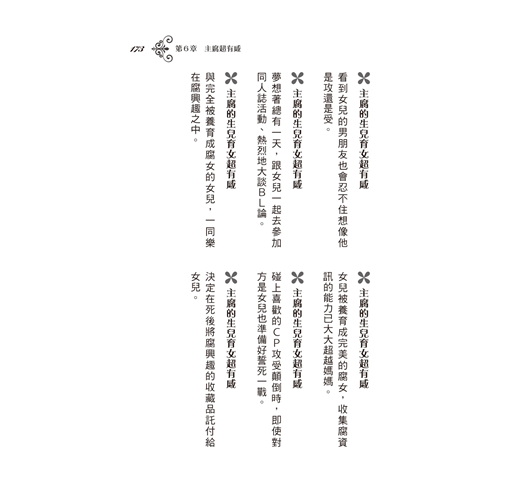 173 第6章 主腐超有感

主腐的生兒育女超有感
看到女兒的男朋友也會忍不住想像他是攻還是受。

主腐的生兒育女超有感
夢想著總有一天，跟女兒一起去參加同人誌活動、熱烈地大談BL論。

主腐的生兒育女超有感
與完全被養育成腐女的女兒，一同樂在腐興趣之中。

主腐的生兒育女超有感
女兒被養育成完美的腐女，收集腐資訊的能力已大大超越媽媽。

主腐的生兒育女超有感
碰上喜歡的CP攻受顛倒時，即使對方是女兒也準備好誓死一戰。

主腐的生兒育女超有感
決定在死後將腐興趣的收藏品託付給女兒。